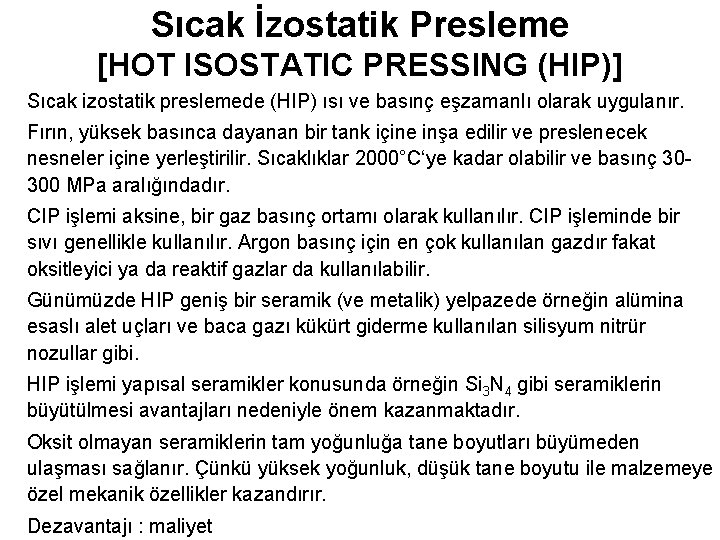 Sıcak İzostatik Presleme
[HOT ISOSTATIC PRESSING (HIP)]

Sıcak izostatik preslemede (HIP) ısı ve basınç eşzamanlı olarak uygulanır.

Fırın, yüksek basınca dayanan bir tank içine inşa edilir ve preslenecek nesneler içine yerleştirilir. Sıcaklıklar 2000°C'ye kadar olabilir ve basınç 30-300 MPa aralığındadır.

CIP işlemi aksine, bir gaz basınç ortamı olarak kullanılır. CIP işleminde bir sıvı genellikle kullanılır. Argon basınç için en çok kullanılan gazdır fakat oksitleyici ya da reaktif gazlar da kullanılabilir.

Günümüzde HIP geniş bir seramik (ve metalik) yelpazede örneğin alümina esaslı alet uçları ve baca gazı kükürt giderme kullanılan silisyum nitrür nozullar gibi.

HIP işlemi yapısal seramikler konusunda örneğin $Si_3N_4$ gibi seramiklerin büyütülmesi avantajları nedeniyle önem kazanmaktadır.

Oksit olmayan seramiklerin tam yoğunluğa tane boyutları büyümeden ulaşması sağlanır. Çünkü yüksek yoğunluk, düşük tane boyutu ile malzemeye özel mekanik özellikler kazandırır.

Dezavantajı : maliyet